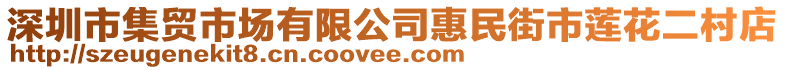 深圳市集贸市场有限公司惠民街市莲花二村店
http://szeugenekit8.cn.coovee.com